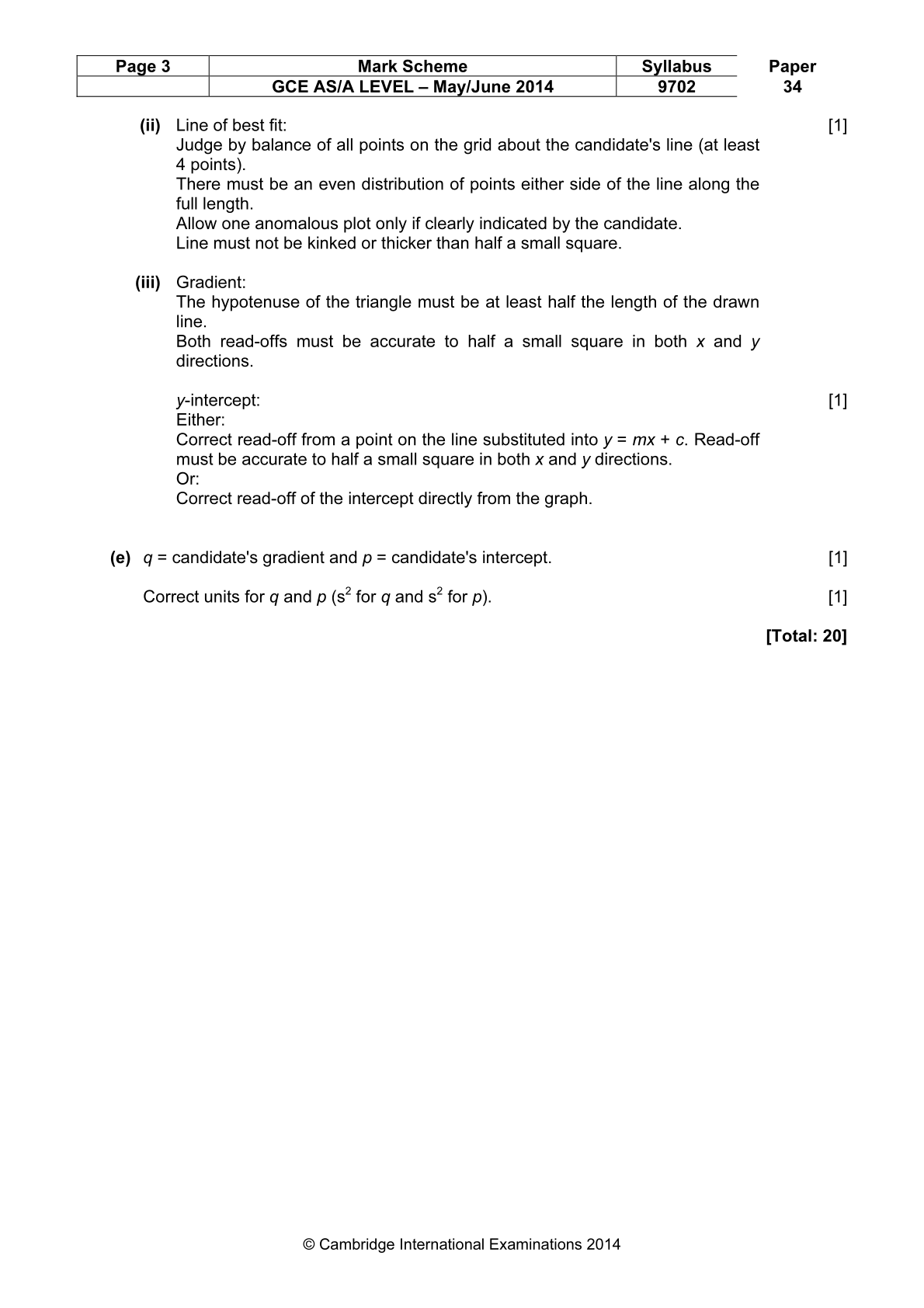 | Page 3 | Mark Scheme | Syllabus | Paper |
|---|---|---|---|
| | GCE AS/A LEVEL – May/June 2014 | 9702 | 34 |

(ii) Line of best fit: [1]
Judge by balance of all points on the grid about the candidate's line (at least 4 points).
There must be an even distribution of points either side of the line along the full length.
Allow one anomalous plot only if clearly indicated by the candidate.
Line must not be kinked or thicker than half a small square.

(iii) Gradient:
The hypotenuse of the triangle must be at least half the length of the drawn line.
Both read-offs must be accurate to half a small square in both $x$ and $y$ directions.

$y$-intercept: [1]
Either:
Correct read-off from a point on the line substituted into $y = mx + c$. Read-off must be accurate to half a small square in both $x$ and $y$ directions.
Or:
Correct read-off of the intercept directly from the graph.

(e) $q$ = candidate's gradient and $p$ = candidate's intercept. [1]

Correct units for $q$ and $p$ ($s^2$ for $q$ and $s^2$ for $p$). [1]

[Total: 20]

© Cambridge International Examinations 2014